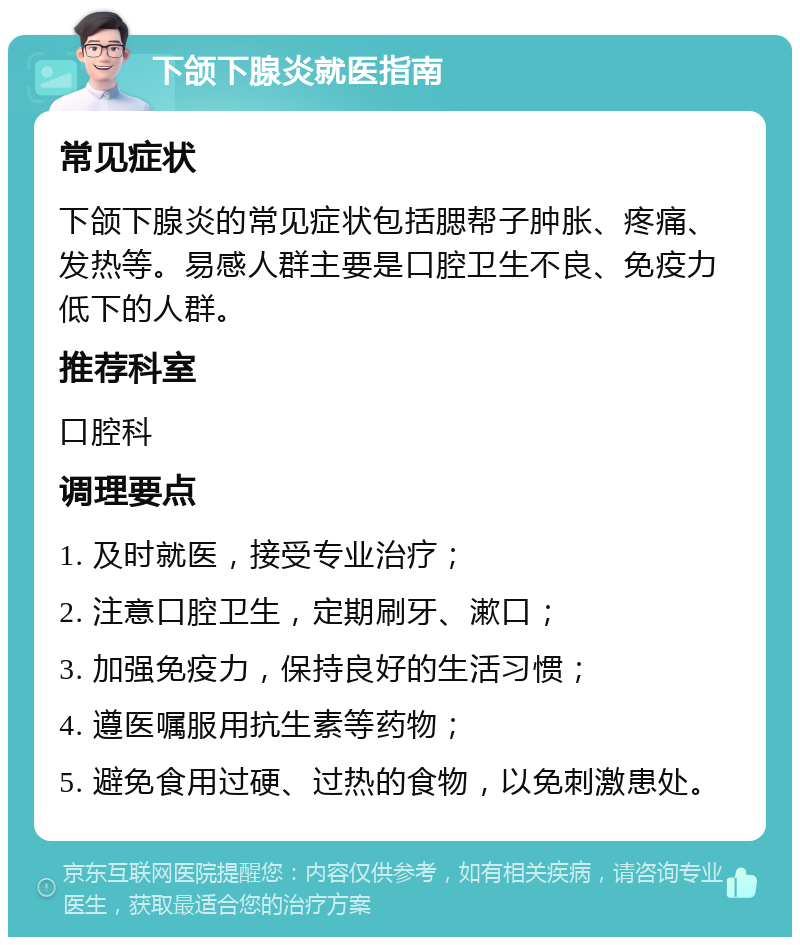 下颌下腺炎就医指南

常见症状

下颌下腺炎的常见症状包括腮帮子肿胀、疼痛、发热等。易感人群主要是口腔卫生不良、免疫力低下的人群。

推荐科室

口腔科

调理要点

1. 及时就医，接受专业治疗；

2. 注意口腔卫生，定期刷牙、漱口；

3. 加强免疫力，保持良好的生活习惯；

4. 遵医嘱服用抗生素等药物；

5. 避免食用过硬、过热的食物，以免刺激患处。

京东互联网医院提醒您：内容仅供参考，如有相关疾病，请咨询专业医生，获取最适合您的治疗方案